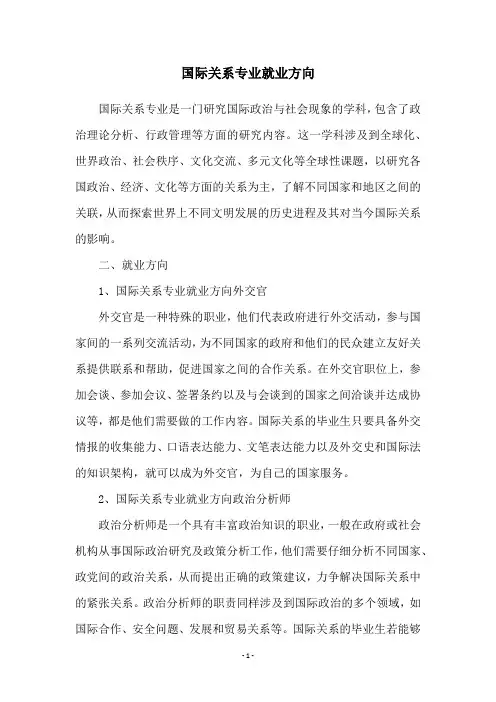 国际关系专业就业方向

国际关系专业是一门研究国际政治与社会现象的学科，包含了政治理论分析、行政管理等方面的研究内容。这一学科涉及到全球化、世界政治、社会秩序、文化交流、多元文化等全球性课题，以研究各国政治、经济、文化等方面的关系为主，了解不同国家和地区之间的关联，从而探索世界上不同文明发展的历史进程及其对当今国际关系的影响。

二、就业方向

1、国际关系专业就业方向外交官

外交官是一种特殊的职业，他们代表政府进行外交活动，参与国家间的一系列交流活动，为不同国家的政府和他们的民众建立友好关系提供联系和帮助，促进国家之间的合作关系。在外交官职位上，参加会谈、参加会议、签署条约以及与会谈到的国家之间洽谈并达成协议等，都是他们需要做的工作内容。国际关系的毕业生只要具备外交情报的收集能力、口语表达能力、文笔表达能力以及外交史和国际法的知识架构，就可以成为外交官，为自己的国家服务。

2、国际关系专业就业方向政治分析师

政治分析师是一个具有丰富政治知识的职业，一般在政府或社会机构从事国际政治研究及政策分析工作，他们需要仔细分析不同国家、政党间的政治关系，从而提出正确的政策建议，力争解决国际关系中的紧张关系。政治分析师的职责同样涉及到国际政治的多个领域，如国际合作、安全问题、发展和贸易关系等。国际关系的毕业生若能够

- 1 -